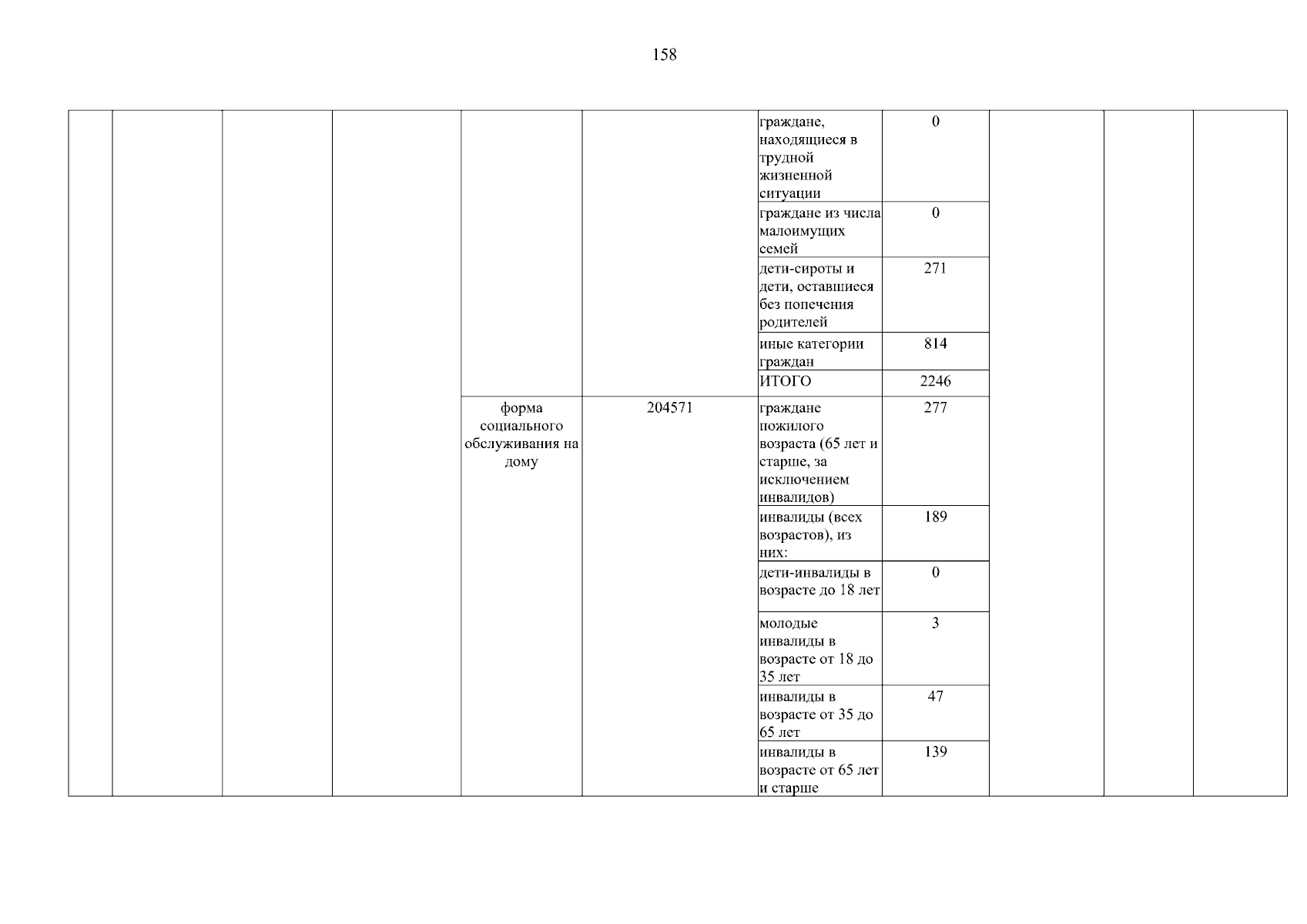 158

| | | | | | | | | | | |
|---|---|---|---|---|---|---|---|---|---|---|
| | | | | | | граждане, находящиеся в трудной жизненной ситуации | 0 | | | |
| | | | | | | граждане из числа малоимущих семей | 0 | | | |
| | | | | | | дети-сироты и дети, оставшиеся без попечения родителей | 271 | | | |
| | | | | | | иные категории граждан | 814 | | | |
| | | | | | | ИТОГО | 2246 | | | |
| | | | | форма социального обслуживания на дому | 204571 | граждане пожилого возраста (65 лет и старше, за исключением инвалидов) | 277 | | | |
| | | | | | | инвалиды (всех возрастов), из них: | 189 | | | |
| | | | | | | дети-инвалиды в возрасте до 18 лет | 0 | | | |
| | | | | | | молодые инвалиды в возрасте от 18 до 35 лет | 3 | | | |
| | | | | | | инвалиды в возрасте от 35 до 65 лет | 47 | | | |
| | | | | | | инвалиды в возрасте от 65 лет и старше | 139 | | | |